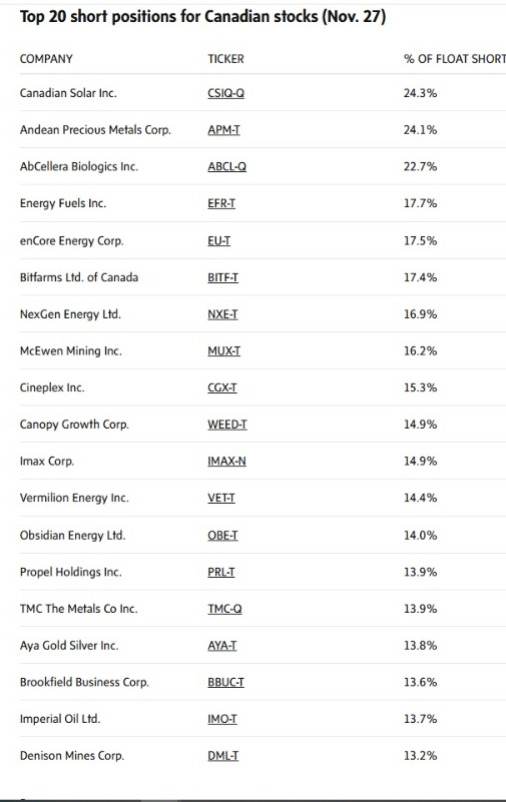 Top 20 short positions for Canadian stocks (Nov. 27)

| COMPANY | TICKER | % OF FLOAT SHORT |
|---|---|---|
| Canadian Solar Inc. | CSIQ-Q | 24.3% |
| Andean Precious Metals Corp. | APM-T | 24.1% |
| AbCellera Biologics Inc. | ABCL-Q | 22.7% |
| Energy Fuels Inc. | EFR-T | 17.7% |
| enCore Energy Corp. | EU-T | 17.5% |
| Bitfarms Ltd. of Canada | BITF-T | 17.4% |
| NexGen Energy Ltd. | NXE-T | 16.9% |
| McEwen Mining Inc. | MUX-T | 16.2% |
| Cineplex Inc. | CGX-T | 15.3% |
| Canopy Growth Corp. | WEED-T | 14.9% |
| Imax Corp. | IMAX-N | 14.9% |
| Vermilion Energy Inc. | VET-T | 14.4% |
| Obsidian Energy Ltd. | OBE-T | 14.0% |
| Propel Holdings Inc. | PRL-T | 13.9% |
| TMC The Metals Co Inc. | TMC-Q | 13.9% |
| Aya Gold Silver Inc. | AYA-T | 13.8% |
| Brookfield Business Corp. | BBUC-T | 13.6% |
| Imperial Oil Ltd. | IMO-T | 13.7% |
| Denison Mines Corp. | DML-T | 13.2% |